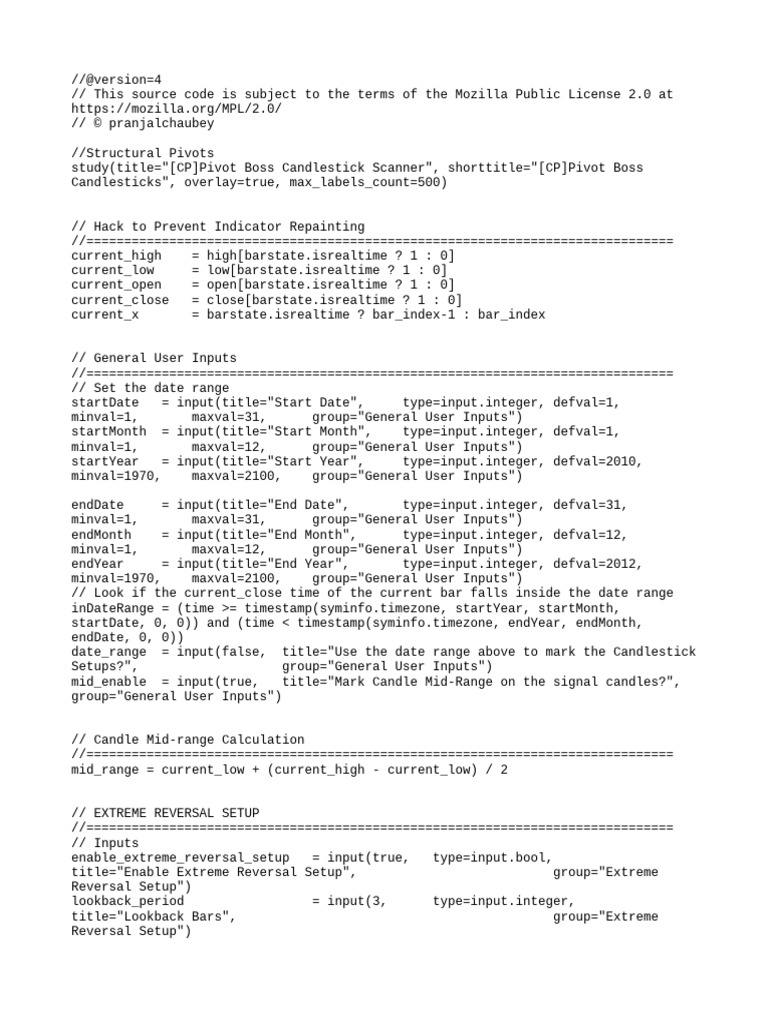 //@version=4
// This source code is subject to the terms of the Mozilla Public License 2.0 at
https://mozilla.org/MPL/2.0/
// © pranjalchaubey

//Structural Pivots
study(title="[CP]Pivot Boss Candlestick Scanner", shorttitle="[CP]Pivot Boss
Candlesticks", overlay=true, max_labels_count=500)

// Hack to Prevent Indicator Repainting
//==============================================================================
current_high    = high[barstate.isrealtime ? 1 : 0]
current_low     = low[barstate.isrealtime ? 1 : 0]
current_open    = open[barstate.isrealtime ? 1 : 0]
current_close   = close[barstate.isrealtime ? 1 : 0]
current_x       = barstate.isrealtime ? bar_index-1 : bar_index

// General User Inputs
//==============================================================================
// Set the date range
startDate   = input(title="Start Date",     type=input.integer, defval=1,
minval=1,       maxval=31,      group="General User Inputs")
startMonth  = input(title="Start Month",    type=input.integer, defval=1,
minval=1,       maxval=12,      group="General User Inputs")
startYear   = input(title="Start Year",     type=input.integer, defval=2010,
minval=1970,    maxval=2100,    group="General User Inputs")

endDate     = input(title="End Date",       type=input.integer, defval=31,
minval=1,       maxval=31,      group="General User Inputs")
endMonth    = input(title="End Month",      type=input.integer, defval=12,
minval=1,       maxval=12,      group="General User Inputs")
endYear     = input(title="End Year",       type=input.integer, defval=2012,
minval=1970,    maxval=2100,    group="General User Inputs")
// Look if the current_close time of the current bar falls inside the date range
inDateRange = (time >= timestamp(syminfo.timezone, startYear, startMonth,
startDate, 0, 0)) and (time < timestamp(syminfo.timezone, endYear, endMonth,
endDate, 0, 0))
date_range  = input(false,  title="Use the date range above to mark the Candlestick
Setups?",                   group="General User Inputs")
mid_enable  = input(true,   title="Mark Candle Mid-Range on the signal candles?",
group="General User Inputs")

// Candle Mid-range Calculation
//==============================================================================
mid_range = current_low + (current_high - current_low) / 2

// EXTREME REVERSAL SETUP
//==============================================================================
// Inputs
enable_extreme_reversal_setup   = input(true,   type=input.bool,
title="Enable Extreme Reversal Setup",                          group="Extreme
Reversal Setup")
lookback_period                 = input(3,      type=input.integer,
title="Lookback Bars",                                          group="Extreme
Reversal Setup")